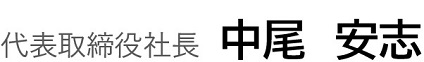 代表取締役社長　中尾　安志